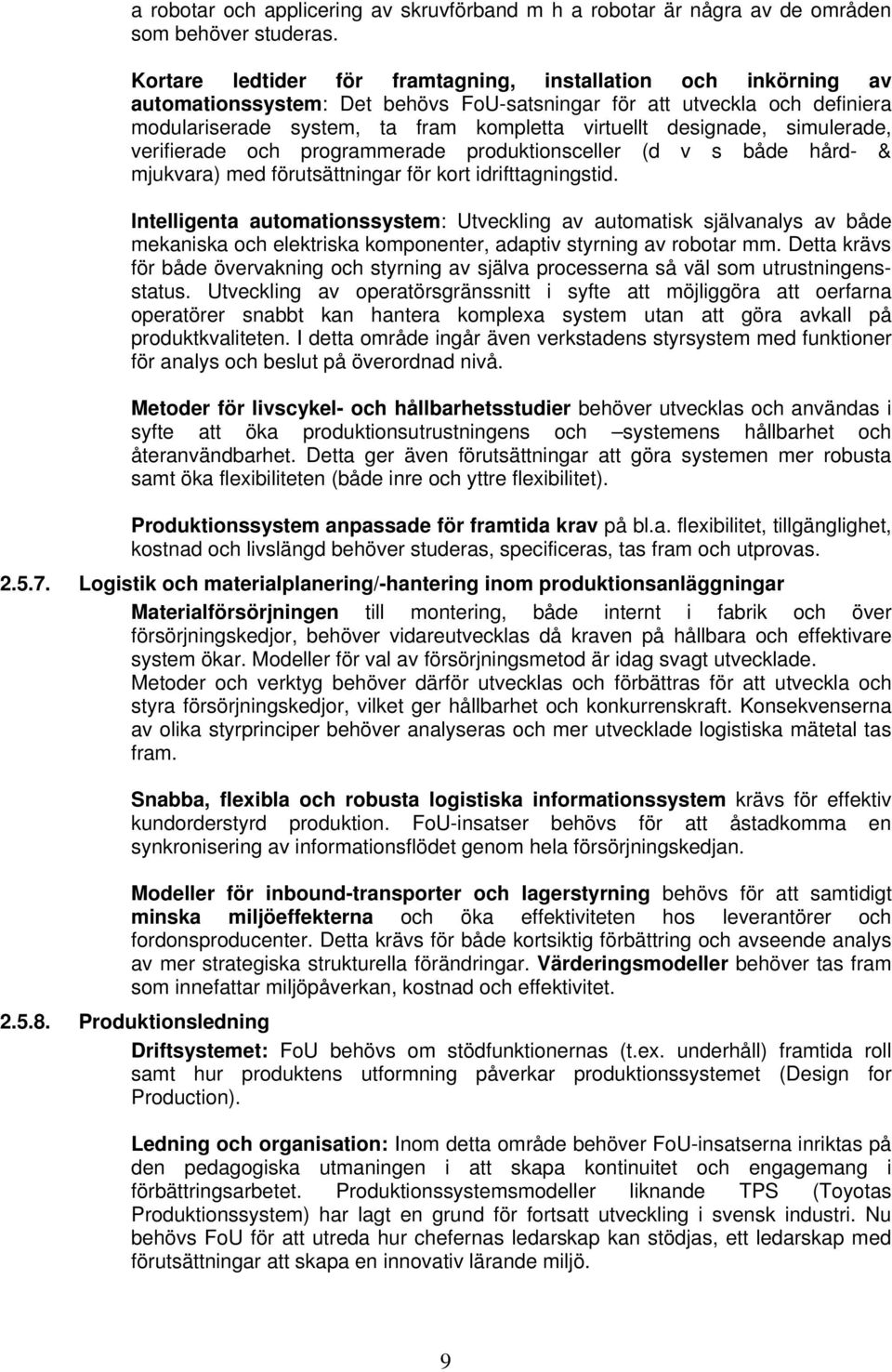 a robotar och applicering av skruvförband m h a robotar är några av de områden som behöver studeras.

Kortare ledtider för framtagning, installation och inkörning av automationssystem: Det behövs FoU-satsningar för att utveckla och definiera modulariserade system, ta fram kompletta virtuellt designade, simulerade, verifierade och programmerade produktionsceller (d v s både hård- & mjukvara) med förutsättningar för kort idrifttagningstid.

Intelligenta automationssystem: Utveckling av automatisk självanalys av både mekaniska och elektriska komponenter, adaptiv styrning av robotar mm. Detta krävs för både övervakning och styrning av själva processerna så väl som utrustningensstatus. Utveckling av operatörsgränssnitt i syfte att möjliggöra att oerfarna operatörer snabbt kan hantera komplexa system utan att göra avkall på produktkvaliteten. I detta område ingår även verkstadens styrsystem med funktioner för analys och beslut på överordnad nivå.

Metoder för livscykel- och hållbarhetsstudier behöver utvecklas och användas i syfte att öka produktionsutrustningens och –systemens hållbarhet och återanvändbarhet. Detta ger även förutsättningar att göra systemen mer robusta samt öka flexibiliteten (både inre och yttre flexibilitet).

Produktionssystem anpassade för framtida krav på bl.a. flexibilitet, tillgänglighet, kostnad och livslängd behöver studeras, specificeras, tas fram och utprovas.

2.5.7. Logistik och materialplanering/-hantering inom produktionsanläggningar

Materialförsörjningen till montering, både internt i fabrik och över försörjningskedjor, behöver vidareutvecklas då kraven på hållbara och effektivare system ökar. Modeller för val av försörjningsmetod är idag svagt utvecklade. Metoder och verktyg behöver därför utvecklas och förbättras för att utveckla och styra försörjningskedjor, vilket ger hållbarhet och konkurrenskraft. Konsekvenserna av olika styrprinciper behöver analyseras och mer utvecklade logistiska mätetal tas fram.

Snabba, flexibla och robusta logistiska informationssystem krävs för effektiv kundorderstyrd produktion. FoU-insatser behövs för att åstadkomma en synkronisering av informationsflödet genom hela försörjningskedjan.

Modeller för inbound-transporter och lagerstyrning behövs för att samtidigt minska miljöeffekterna och öka effektiviteten hos leverantörer och fordonsproducenter. Detta krävs för både kortsiktig förbättring och avseende analys av mer strategiska strukturella förändringar. Värderingsmodeller behöver tas fram som innefattar miljöpåverkan, kostnad och effektivitet.

2.5.8. Produktionsledning

Driftsystemet: FoU behövs om stödfunktionernas (t.ex. underhåll) framtida roll samt hur produktens utformning påverkar produktionssystemet (Design for Production).

Ledning och organisation: Inom detta område behöver FoU-insatserna inriktas på den pedagogiska utmaningen i att skapa kontinuitet och engagemang i förbättringsarbetet. Produktionssystemsmodeller liknande TPS (Toyotas Produktionssystem) har lagt en grund för fortsatt utveckling i svensk industri. Nu behövs FoU för att utreda hur chefernas ledarskap kan stödjas, ett ledarskap med förutsättningar att skapa en innovativ lärande miljö.

9